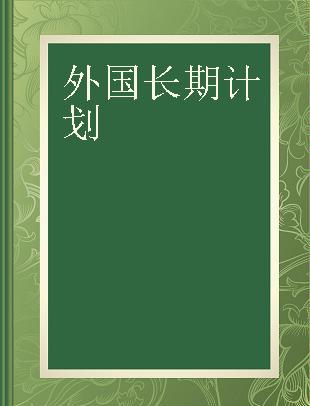 外国长期计划